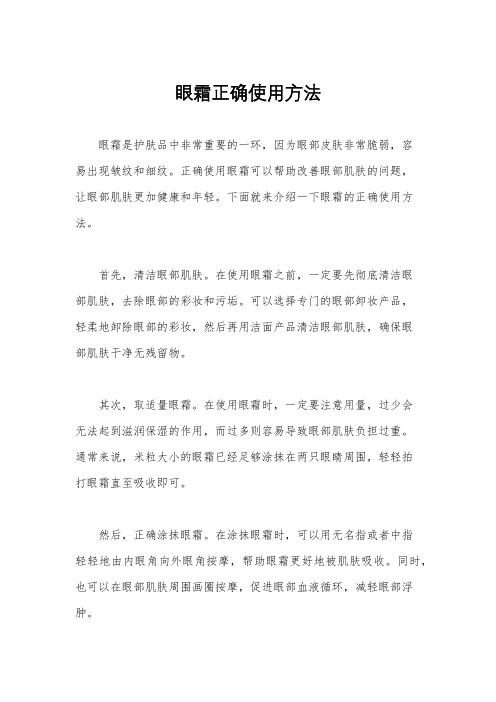 眼霜正确使用方法

眼霜是护肤品中非常重要的一环，因为眼部皮肤非常脆弱，容易出现皱纹和细纹。正确使用眼霜可以帮助改善眼部肌肤的问题，让眼部肌肤更加健康和年轻。下面就来介绍一下眼霜的正确使用方法。

首先，清洁眼部肌肤。在使用眼霜之前，一定要先彻底清洁眼部肌肤，去除眼部的彩妆和污垢。可以选择专门的眼部卸妆产品，轻柔地卸除眼部的彩妆，然后再用洁面产品清洁眼部肌肤，确保眼部肌肤干净无残留物。

其次，取适量眼霜。在使用眼霜时，一定要注意用量，过少会无法起到滋润保湿的作用，而过多则容易导致眼部肌肤负担过重。通常来说，米粒大小的眼霜已经足够涂抹在两只眼睛周围，轻轻拍打眼霜直至吸收即可。

然后，正确涂抹眼霜。在涂抹眼霜时，可以用无名指或者中指轻轻地由内眼角向外眼角按摩，帮助眼霜更好地被肌肤吸收。同时，也可以在眼部肌肤周围画圈按摩，促进眼部血液循环，减轻眼部浮肿。